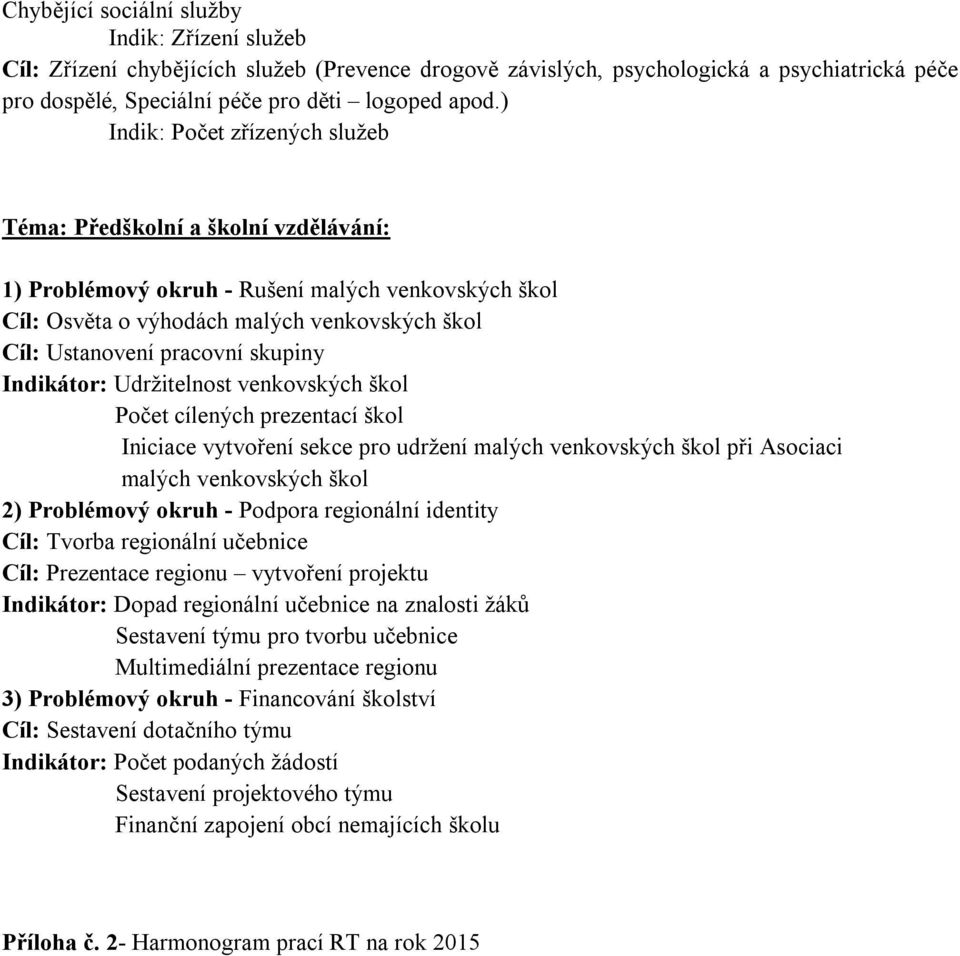 Chybějící sociální služby
Indik: Zřízení služeb
Cíl: Zřízení chybějících služeb (Prevence drogově závislých, psychologická a psychiatrická péče pro dospělé, Speciální péče pro děti – logoped apod.)
Indik: Počet zřízených služeb

Téma: Předškolní a školní vzdělávání:

1) Problémový okruh - Rušení malých venkovských škol
Cíl: Osvěta o výhodách malých venkovských škol
Cíl: Ustanovení pracovní skupiny
Indikátor: Udržitelnost venkovských škol
Počet cílených prezentací škol
Iniciace vytvoření sekce pro udržení malých venkovských škol při Asociaci malých venkovských škol
2) Problémový okruh - Podpora regionální identity
Cíl: Tvorba regionální učebnice
Cíl: Prezentace regionu – vytvoření projektu
Indikátor: Dopad regionální učebnice na znalosti žáků
Sestavení týmu pro tvorbu učebnice
Multimediální prezentace regionu
3) Problémový okruh - Financování školství
Cíl: Sestavení dotačního týmu
Indikátor: Počet podaných žádostí
Sestavení projektového týmu
Finanční zapojení obcí nemajících školu

Příloha č. 2- Harmonogram prací RT na rok 2015